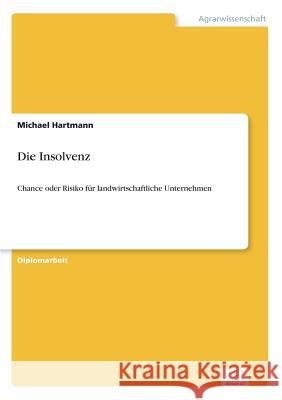 Agrarwissenschaft

Michael Hartmann

Die Insolvenz

Chance oder Risiko für landwirtschaftliche Unternehmen

Diplomarbeit

Kraina Książek